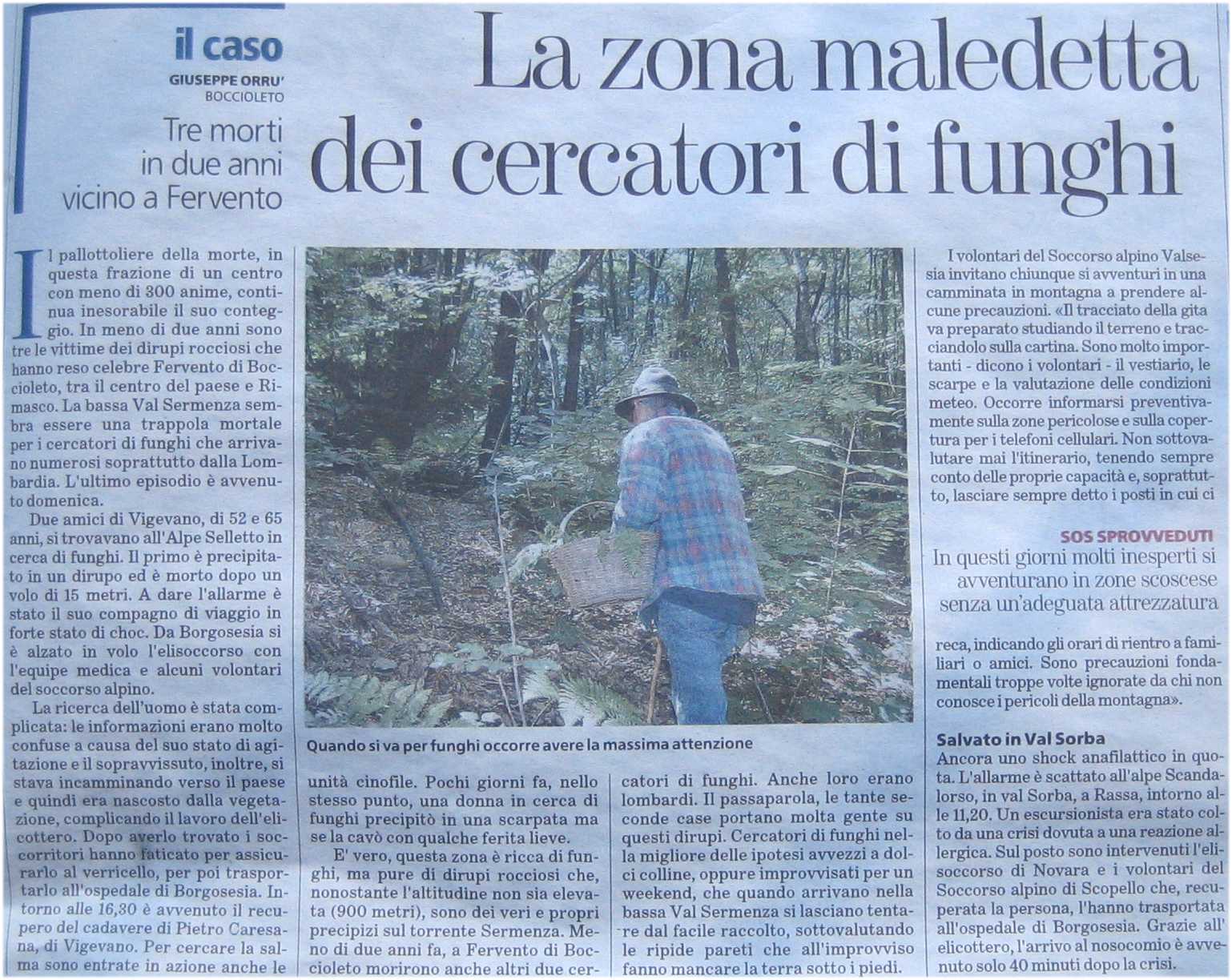 il caso
GIUSEPPE ORRU'
BOCCIOLETO

Tre morti in due anni vicino a Fervento

La zona maledetta dei cercatori di funghi

Il pallottoliere della morte, in questa frazione di un centro con meno di 300 anime, continua inesorabile il suo conteggio. In meno di due anni sono tre le vittime dei dirupi rocciosi che hanno reso celebre Fervento di Boccioleto, tra il centro del paese e Rimasco. La bassa Val Sermenza sembra essere una trappola mortale per i cercatori di funghi che arrivano numerosi soprattutto dalla Lombardia. L'ultimo episodio è avvenuto domenica.

Due amici di Vigevano, di 52 e 65 anni, si trovavano all'Alpe Selletto in cerca di funghi. Il primo è precipitato in un dirupo ed è morto dopo un volo di 15 metri. A dare l'allarme è stato il suo compagno di viaggio in forte stato di choc. Da Borgosesia si è alzato in volo l'elisoccorso con l'equipe medica e alcuni volontari del soccorso alpino.

La ricerca dell'uomo è stata complicata: le informazioni erano molto confuse a causa del suo stato di agitazione e il sopravvissuto, inoltre, si stava incamminando verso il paese e quindi era nascosto dalla vegetazione, complicando il lavoro dell'elicottero. Dopo averlo trovato i soccorritori hanno faticato per assicurarlo al verricello, per poi trasportarlo all'ospedale di Borgosesia. Intorno alle 16,30 è avvenuto il recupero del cadavere di Pietro Caresana, di Vigevano. Per cercare la salma sono entrate in azione anche le

Quando si va per funghi occorre avere la massima attenzione

unità cinofile. Pochi giorni fa, nello stesso punto, una donna in cerca di funghi precipitò in una scarpata ma se la cavò con qualche ferita lieve.

E' vero, questa zona è ricca di funghi, ma pure di dirupi rocciosi che, nonostante l'altitudine non sia elevata (900 metri), sono dei veri e propri precipizi sul torrente Sermenza. Meno di due anni fa, a Fervento di Boccioleto morirono anche altri due cercatori di funghi. Anche loro erano lombardi. Il passaparola, le tante seconde case portano molta gente su questi dirupi. Cercatori di funghi nella migliore delle ipotesi avvezzi a dolci colline, oppure improvvisati per un weekend, che quando arrivano nella bassa Val Sermenza si lasciano tentare dal facile raccolto, sottovalutando le ripide pareti che all'improvviso fanno mancare la terra sotto i piedi.

I volontari del Soccorso alpino Valsesia invitano chiunque si avventuri in una camminata in montagna a prendere alcune precauzioni. «Il tracciato della gita va preparato studiando il terreno e tracciandolo sulla cartina. Sono molto importanti - dicono i volontari - il vestiario, le scarpe e la valutazione delle condizioni meteo. Occorre informarsi preventivamente sulla zone pericolose e sulla copertura per i telefoni cellulari. Non sottovalutare mai l'itinerario, tenendo sempre conto delle proprie capacità e, soprattutto, lasciare sempre detto i posti in cui ci

SOS SPROVVEDUTI
In questi giorni molti inesperti si avventurano in zone scoscese senza un'adeguata attrezzatura

reca, indicando gli orari di rientro a familiari o amici. Sono precauzioni fondamentali troppe volte ignorate da chi non conosce i pericoli della montagna».

Salvato in Val Sorba
Ancora uno shock anafilattico in quota. L'allarme è scattato all'alpe Scandalorso, in val Sorba, a Rassa, intorno alle 11,20. Un escursionista era stato colto da una crisi dovuta a una reazione allergica. Sul posto sono intervenuti l'elisoccorso di Novara e i volontari del Soccorso alpino di Scopello che, recuperata la persona, l'hanno trasportata all'ospedale di Borgosesia. Grazie all'elicottero, l'arrivo al nosocomio è avvenuto solo 40 minuti dopo la crisi.